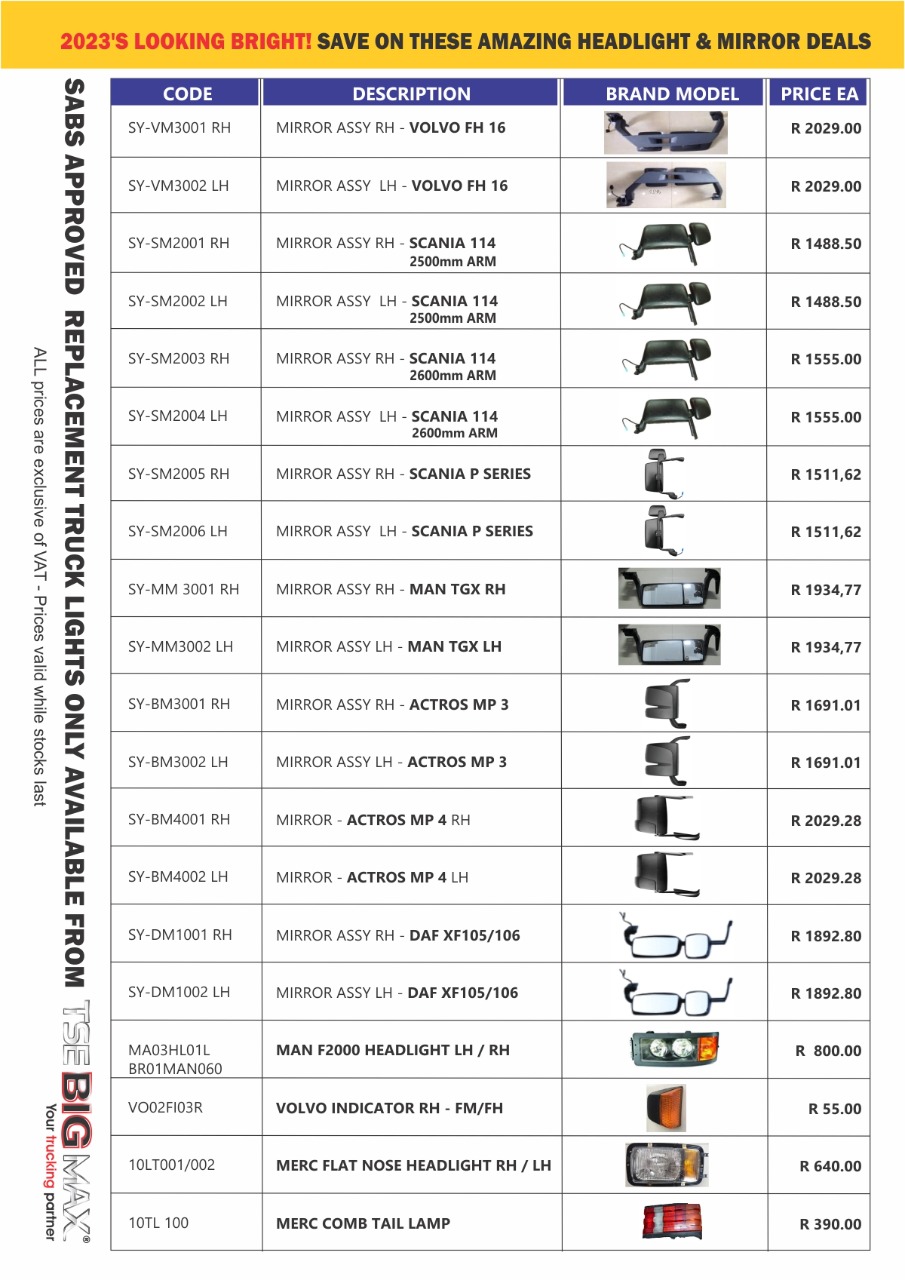 2023'S LOOKING BRIGHT! SAVE ON THESE AMAZING HEADLIGHT & MIRROR DEALS

SABS APPROVED REPLACEMENT TRUCK LIGHTS ONLY AVAILABLE FROM TSE BIG MAX®
Your trucking partner

ALL prices are exclusive of VAT - Prices valid while stocks last

| CODE | DESCRIPTION | BRAND MODEL | PRICE EA |
|---|---|---|---|
| SY-VM3001 RH | MIRROR ASSY RH - VOLVO FH 16 | | R 2029.00 |
| SY-VM3002 LH | MIRROR ASSY LH - VOLVO FH 16 | | R 2029.00 |
| SY-SM2001 RH | MIRROR ASSY RH - SCANIA 114 2500mm ARM | | R 1488.50 |
| SY-SM2002 LH | MIRROR ASSY LH - SCANIA 114 2500mm ARM | | R 1488.50 |
| SY-SM2003 RH | MIRROR ASSY RH - SCANIA 114 2600mm ARM | | R 1555.00 |
| SY-SM2004 LH | MIRROR ASSY LH - SCANIA 114 2600mm ARM | | R 1555.00 |
| SY-SM2005 RH | MIRROR ASSY RH - SCANIA P SERIES | | R 1511,62 |
| SY-SM2006 LH | MIRROR ASSY LH - SCANIA P SERIES | | R 1511,62 |
| SY-MM 3001 RH | MIRROR ASSY RH - MAN TGX RH | | R 1934,77 |
| SY-MM3002 LH | MIRROR ASSY LH - MAN TGX LH | | R 1934,77 |
| SY-BM3001 RH | MIRROR ASSY RH - ACTROS MP 3 | | R 1691.01 |
| SY-BM3002 LH | MIRROR ASSY LH - ACTROS MP 3 | | R 1691.01 |
| SY-BM4001 RH | MIRROR - ACTROS MP 4 RH | | R 2029.28 |
| SY-BM4002 LH | MIRROR - ACTROS MP 4 LH | | R 2029.28 |
| SY-DM1001 RH | MIRROR ASSY RH - DAF XF105/106 | | R 1892.80 |
| SY-DM1002 LH | MIRROR ASSY LH - DAF XF105/106 | | R 1892.80 |
| MA03HL01L BR01MAN060 | MAN F2000 HEADLIGHT LH / RH | | R 800.00 |
| VO02FI03R | VOLVO INDICATOR RH - FM/FH | | R 55.00 |
| 10LT001/002 | MERC FLAT NOSE HEADLIGHT RH / LH | | R 640.00 |
| 10TL 100 | MERC COMB TAIL LAMP | | R 390.00 |